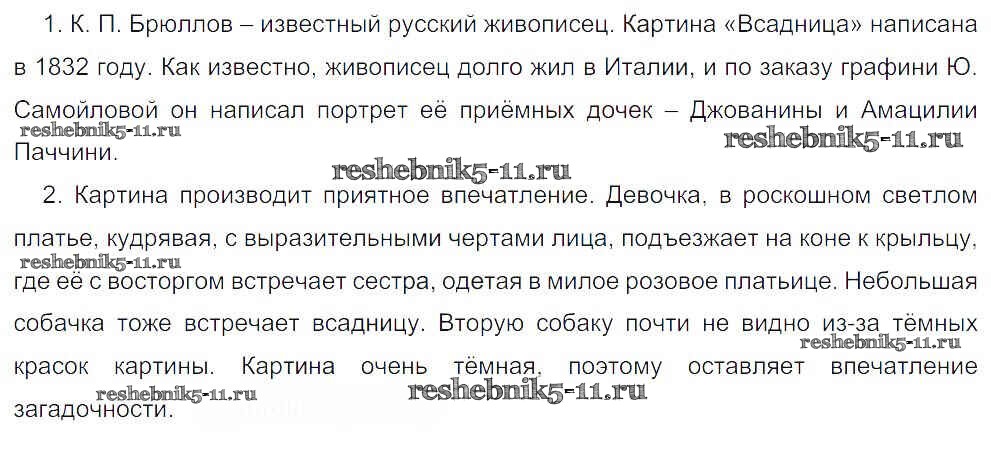 1. К. П. Брюллов – известный русский живописец. Картина «Всадница» написана в 1832 году. Как известно, живописец долго жил в Италии, и по заказу графини Ю. Самойловой он написал портрет её приёмных дочек – Джованины и Амацилии Паччини.

2. Картина производит приятное впечатление. Девочка, в роскошном светлом платье, кудрявая, с выразительными чертами лица, подъезжает на коне к крыльцу, где её с восторгом встречает сестра, одетая в милое розовое платьице. Небольшая собачка тоже встречает всадницу. Вторую собаку почти не видно из-за тёмных красок картины. Картина очень тёмная, поэтому оставляет впечатление загадочности.

reshebnik5-11.ru